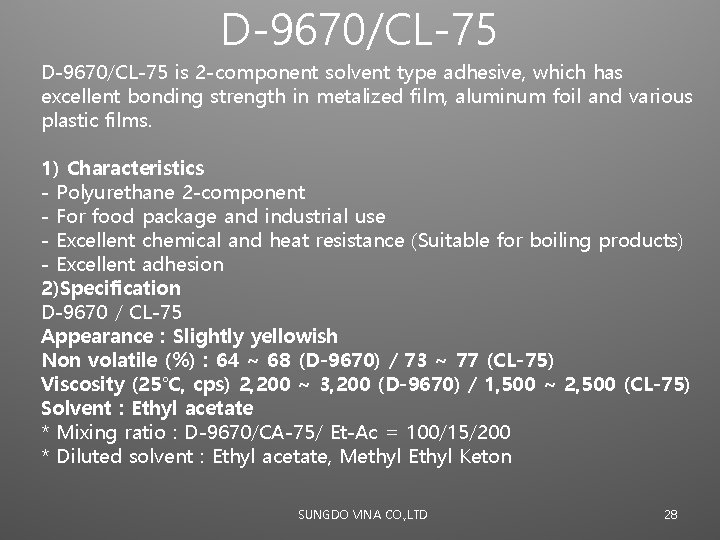 D-9670/CL-75

D-9670/CL-75 is 2-component solvent type adhesive, which has excellent bonding strength in metalized film, aluminum foil and various plastic films.

1) Characteristics
- Polyurethane 2-component
- For food package and industrial use
- Excellent chemical and heat resistance (Suitable for boiling products)
- Excellent adhesion
2)Specification
D-9670 / CL-75
Appearance : Slightly yellowish
Non volatile (%) : 64 ~ 68 (D-9670) / 73 ~ 77 (CL-75)
Viscosity (25°C, cps) 2,200 ~ 3,200 (D-9670) / 1,500 ~ 2,500 (CL-75)
Solvent : Ethyl acetate
* Mixing ratio : D-9670/CA-75/ Et-Ac = 100/15/200
* Diluted solvent : Ethyl acetate, Methyl Ethyl Keton

SUNGDO VINA CO.,LTD

28